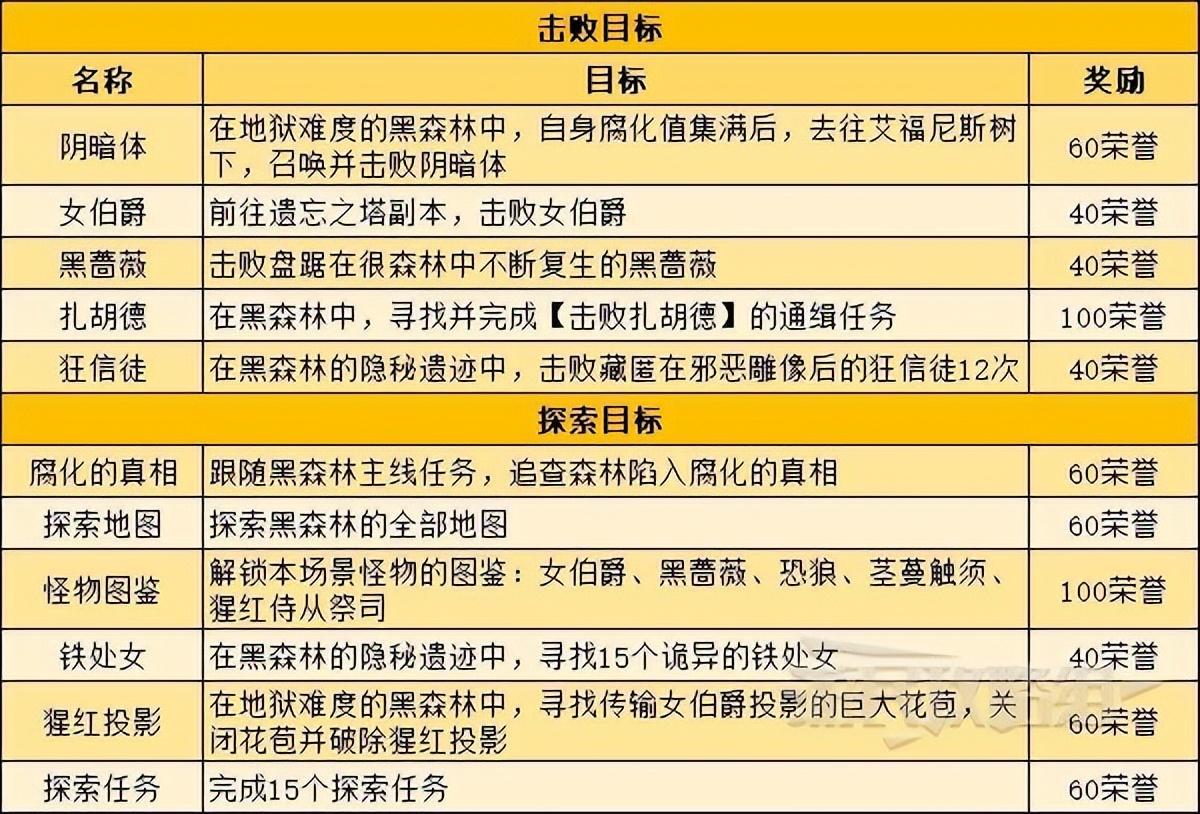 | 击败目标 | | |
|---|---|---|
| 名称 | 目标 | 奖励 |
| 阴暗体 | 在地狱难度的黑森林中，自身腐化值集满后，去往艾福尼斯树下，召唤并击败阴暗体 | 60荣誉 |
| 女伯爵 | 前往遗忘之塔副本，击败女伯爵 | 40荣誉 |
| 黑蔷薇 | 击败盘踞在很森林中不断复生的黑蔷薇 | 40荣誉 |
| 扎胡德 | 在黑森林中，寻找并完成【击败扎胡德】的通缉任务 | 100荣誉 |
| 狂信徒 | 在黑森林的隐秘遗迹中，击败藏匿在邪恶雕像后的狂信徒12次 | 40荣誉 |
| 探索目标 | | |
| 腐化的真相 | 跟随黑森林主线任务，追查森林陷入腐化的真相 | 60荣誉 |
| 探索地图 | 探索黑森林的全部地图 | 60荣誉 |
| 怪物图鉴 | 解锁本场景怪物的图鉴：女伯爵、黑蔷薇、恐狼、茎蔓触须、猩红侍从祭司 | 100荣誉 |
| 铁处女 | 在黑森林的隐秘遗迹中，寻找15个诡异的铁处女 | 40荣誉 |
| 猩红投影 | 在地狱难度的黑森林中，寻找传输女伯爵投影的巨大花苞，关闭花苞并破除猩红投影 | 60荣誉 |
| 探索任务 | 完成15个探索任务 | 60荣誉 |